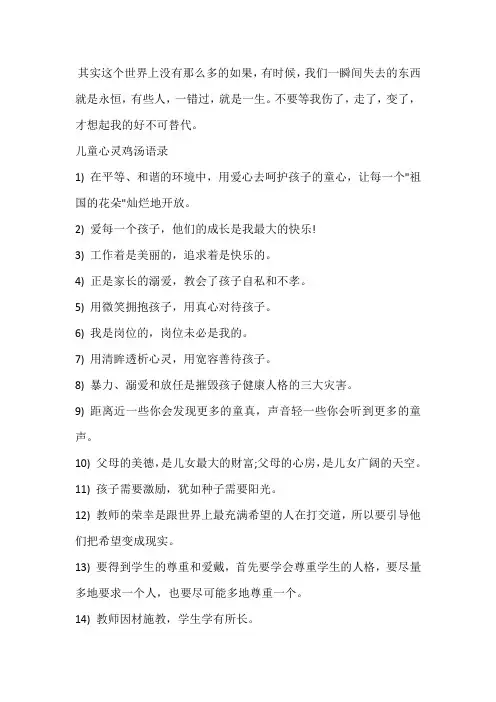 其实这个世界上没有那么多的如果，有时候，我们一瞬间失去的东西就是永恒，有些人，一错过，就是一生。不要等我伤了，走了，变了，才想起我的好不可替代。

儿童心灵鸡汤语录

1) 在平等、和谐的环境中，用爱心去呵护孩子的童心，让每一个"祖国的花朵"灿烂地开放。

2) 爱每一个孩子，他们的成长是我最大的快乐!

3) 工作着是美丽的，追求着是快乐的。

4) 正是家长的溺爱，教会了孩子自私和不孝。

5) 用微笑拥抱孩子，用真心对待孩子。

6) 我是岗位的，岗位未必是我的。

7) 用清眸透析心灵，用宽容善待孩子。

8) 暴力、溺爱和放任是摧毁孩子健康人格的三大灾害。

9) 距离近一些你会发现更多的童真，声音轻一些你会听到更多的童声。

10) 父母的美德，是儿女最大的财富;父母的心房，是儿女广阔的天空。

11) 孩子需要激励，犹如种子需要阳光。

12) 教师的荣幸是跟世界上最充满希望的人在打交道，所以要引导他们把希望变成现实。

13) 要得到学生的尊重和爱戴，首先要学会尊重学生的人格，要尽量多地要求一个人，也要尽可能多地尊重一个。

14) 教师因材施教，学生学有所长。